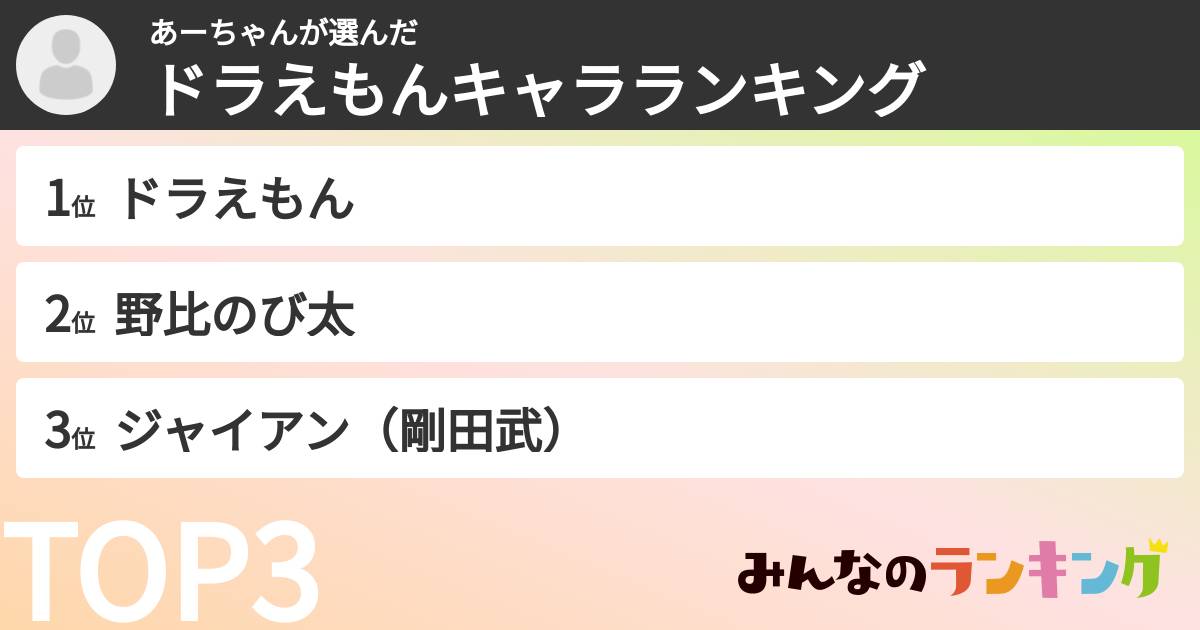 あーちゃんが選んだ
ドラえもんキャラランキング

1位 ドラえもん

2位 野比のび太

3位 ジャイアン（剛田武）

TOP3

みんなのランキング